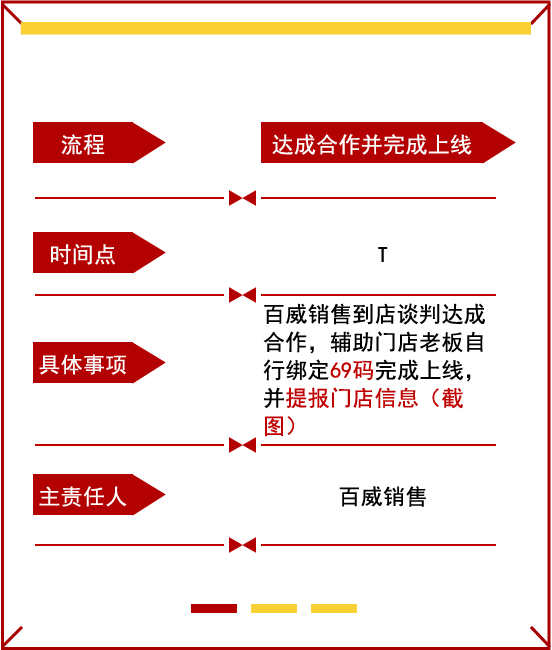 流程

达成合作并完成上线

时间点

T

具体事项

百威销售到店谈判达成合作，辅助门店老板自行绑定69码完成上线，并提报门店信息（截图）

主责任人

百威销售